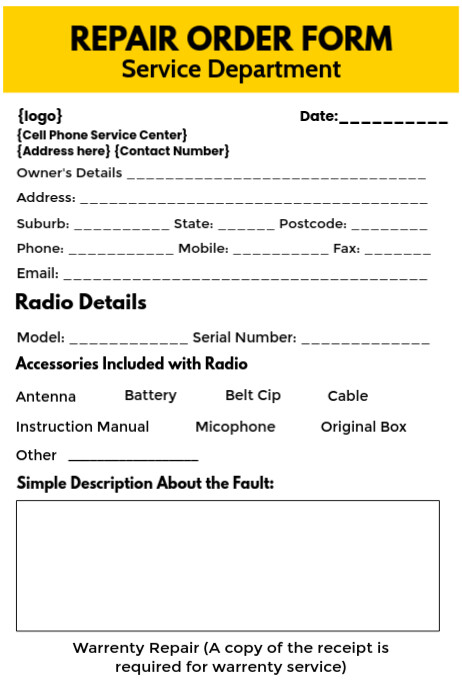 REPAIR ORDER FORM
Service Department

{logo}
Date:__________
{Cell Phone Service Center}
{Address here} {Contact Number}

Owner's Details ________________________________

Address: ________________________________

Suburb: __________ State: ______ Postcode: ________

Phone: ___________ Mobile: __________ Fax: _______

Email: ________________________________

Radio Details

Model: ____________ Serial Number: _____________

Accessories Included with Radio

Antenna Battery Belt Cip Cable

Instruction Manual Micophone Original Box

Other ________________

Simple Description About the Fault:

Warrenty Repair (A copy of the receipt is required for warrenty service)